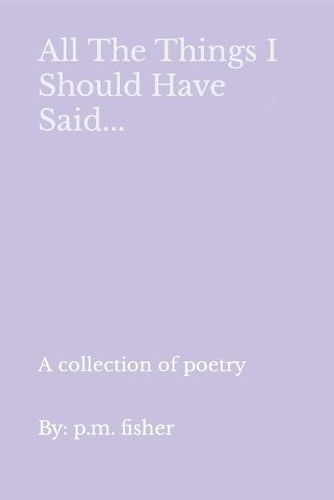 All The Things I Should Have Said...

A collection of poetry

By: p.m. fisher